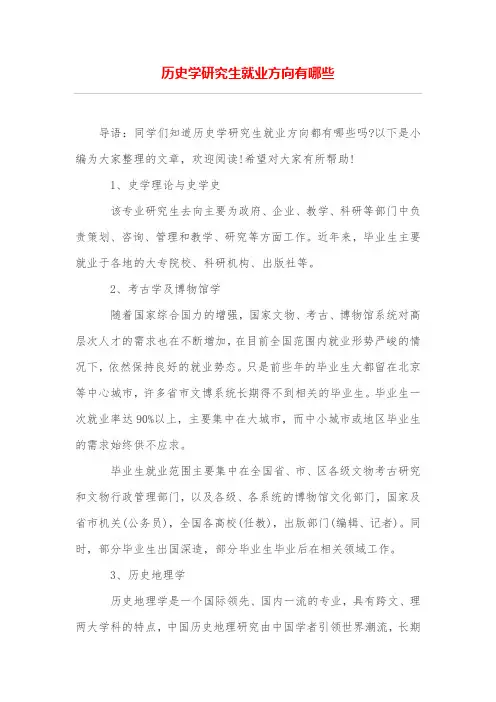 历史学研究生就业方向有哪些

导语：同学们知道历史学研究生就业方向都有哪些吗?以下是小编为大家整理的文章，欢迎阅读!希望对大家有所帮助!

1、史学理论与史学史

该专业研究生去向主要为政府、企业、教学、科研等部门中负责策划、咨询、管理和教学、研究等方面工作。近年来，毕业生主要就业于各地的大专院校、科研机构、出版社等。

2、考古学及博物馆学

随着国家综合国力的增强，国家文物、考古、博物馆系统对高层次人才的需求也在不断增加，在目前全国范围内就业形势严峻的情况下，依然保持良好的就业势态。只是前些年的毕业生大都留在北京等中心城市，许多省市文博系统长期得不到相关的毕业生。毕业生一次就业率达90%以上，主要集中在大城市，而中小城市或地区毕业生的需求始终供不应求。

毕业生就业范围主要集中在全国省、市、区各级文物考古研究和文物行政管理部门，以及各级、各系统的博物馆文化部门，国家及省市机关(公务员)，全国各高校(任教)，出版部门(编辑、记者)。同时，部分毕业生出国深造，部分毕业生毕业后在相关领域工作。

3、历史地理学

历史地理学是一个国际领先、国内一流的专业，具有跨文、理两大学科的特点，中国历史地理研究由中国学者引领世界潮流，长期